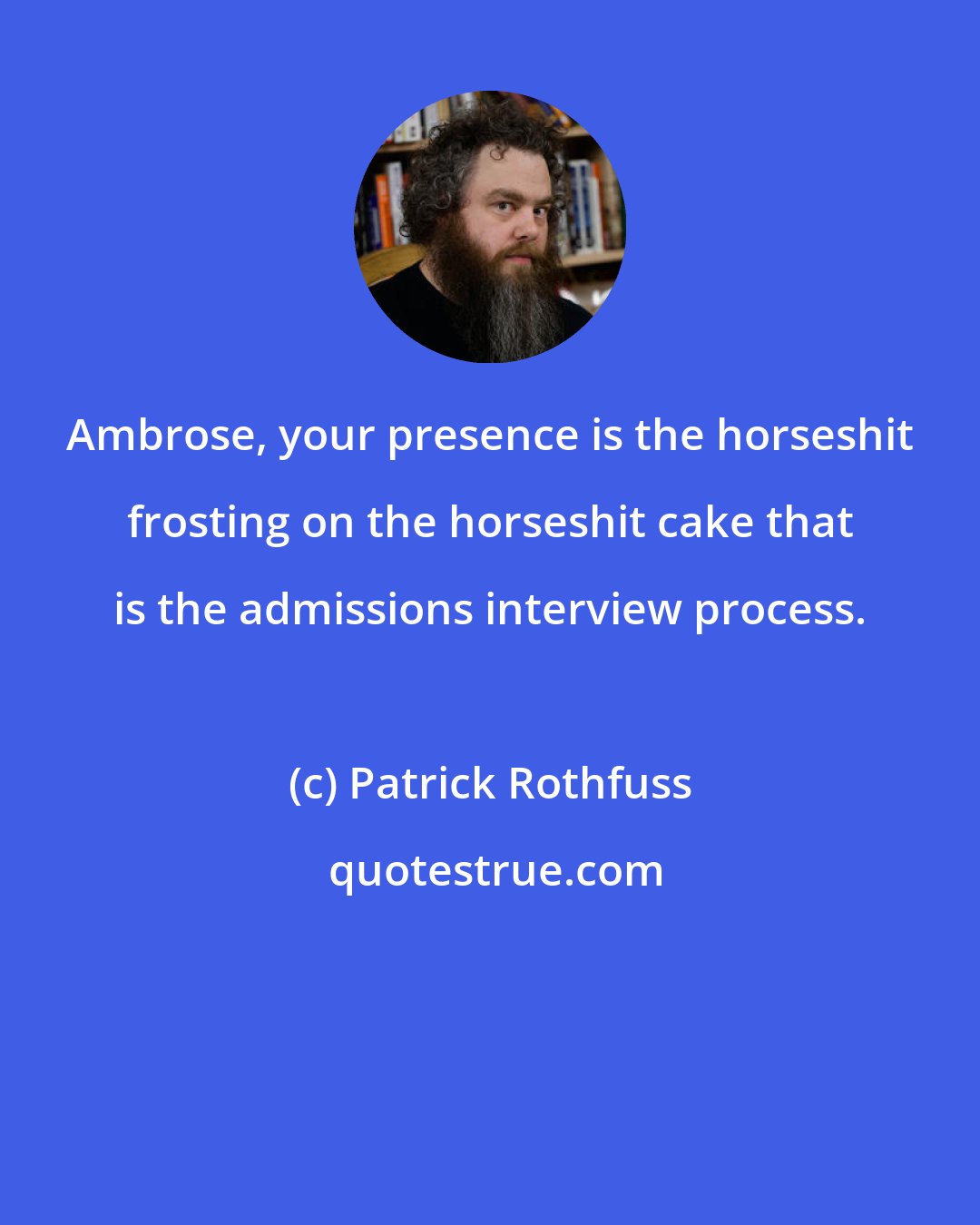 Ambrose, your presence is the horseshit frosting on the horseshit cake that is the admissions interview process.

(c) Patrick Rothfuss

quotestrue.com